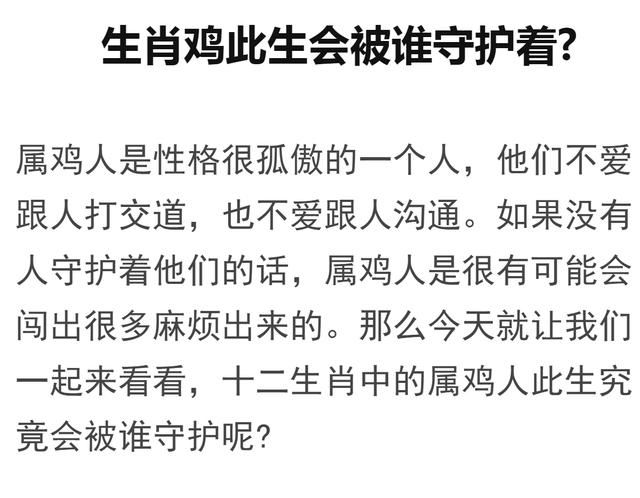 生肖鸡此生会被谁守护着?

属鸡人是性格很孤傲的一个人，他们不爱跟人打交道，也不爱跟人沟通。如果没有人守护着他们的话，属鸡人是很有可能会闯出很多麻烦出来的。那么今天就让我们一起来看看，十二生肖中的属鸡人此生究竟会被谁守护呢?